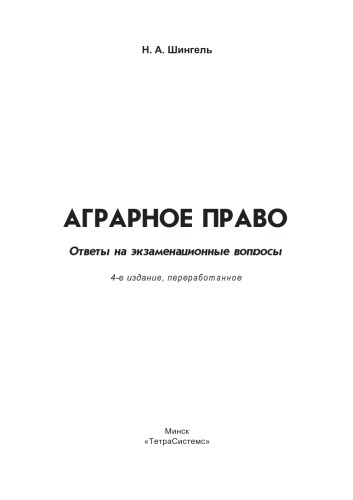 Н. А. Шингель

АГРАРНОЕ ПРАВО

Ответы на экзаменационные вопросы

4-е издание, переработанное

Минск
«ТетраСистемс»